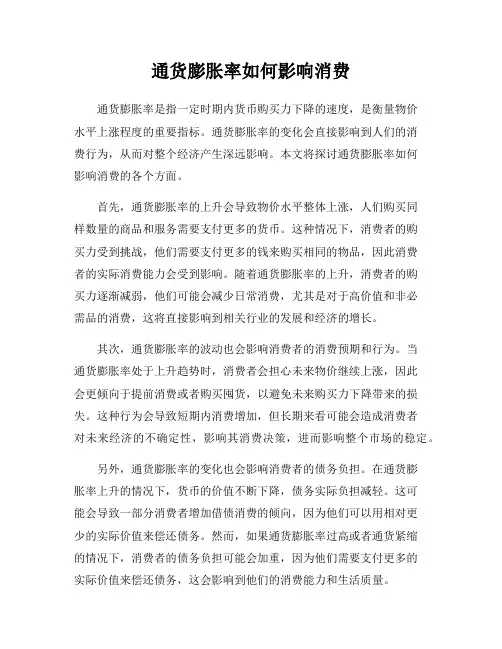 通货膨胀率如何影响消费

通货膨胀率是指一定时期内货币购买力下降的速度，是衡量物价水平上涨程度的重要指标。通货膨胀率的变化会直接影响到人们的消费行为，从而对整个经济产生深远影响。本文将探讨通货膨胀率如何影响消费的各个方面。

首先，通货膨胀率的上升会导致物价水平整体上涨，人们购买同样数量的商品和服务需要支付更多的货币。这种情况下，消费者的购买力受到挑战，他们需要支付更多的钱来购买相同的物品，因此消费者的实际消费能力会受到影响。随着通货膨胀率的上升，消费者的购买力逐渐减弱，他们可能会减少日常消费，尤其是对于高价值和非必需品的消费，这将直接影响到相关行业的发展和经济的增长。

其次，通货膨胀率的波动也会影响消费者的消费预期和行为。当通货膨胀率处于上升趋势时，消费者会担心未来物价继续上涨，因此会更倾向于提前消费或者购买囤货，以避免未来购买力下降带来的损失。这种行为会导致短期内消费增加，但长期来看可能会造成消费者对未来经济的不确定性，影响其消费决策，进而影响整个市场的稳定。

另外，通货膨胀率的变化也会影响消费者的债务负担。在通货膨胀率上升的情况下，货币的价值不断下降，债务实际负担减轻。这可能会导致一部分消费者增加借债消费的倾向，因为他们可以用相对更少的实际价值来偿还债务。然而，如果通货膨胀率过高或者通货紧缩的情况下，消费者的债务负担可能会加重，因为他们需要支付更多的实际价值来偿还债务，这会影响到他们的消费能力和生活质量。